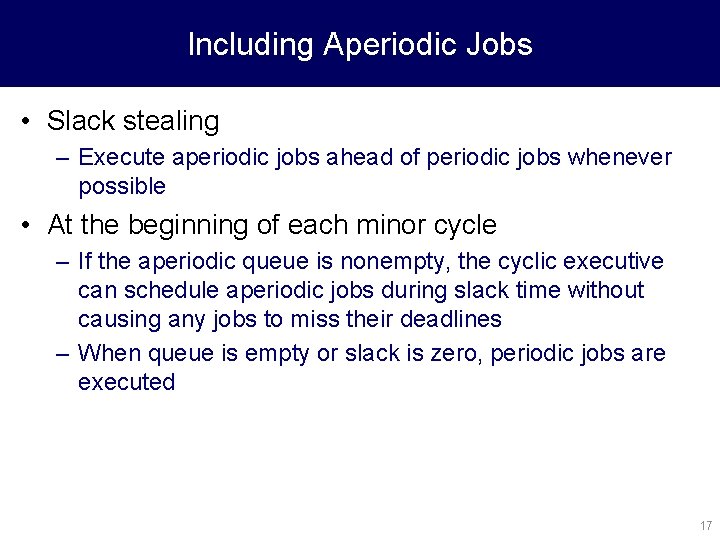 Including Aperiodic Jobs

• Slack stealing
– Execute aperiodic jobs ahead of periodic jobs whenever possible

• At the beginning of each minor cycle
– If the aperiodic queue is nonempty, the cyclic executive can schedule aperiodic jobs during slack time without causing any jobs to miss their deadlines
– When queue is empty or slack is zero, periodic jobs are executed

17